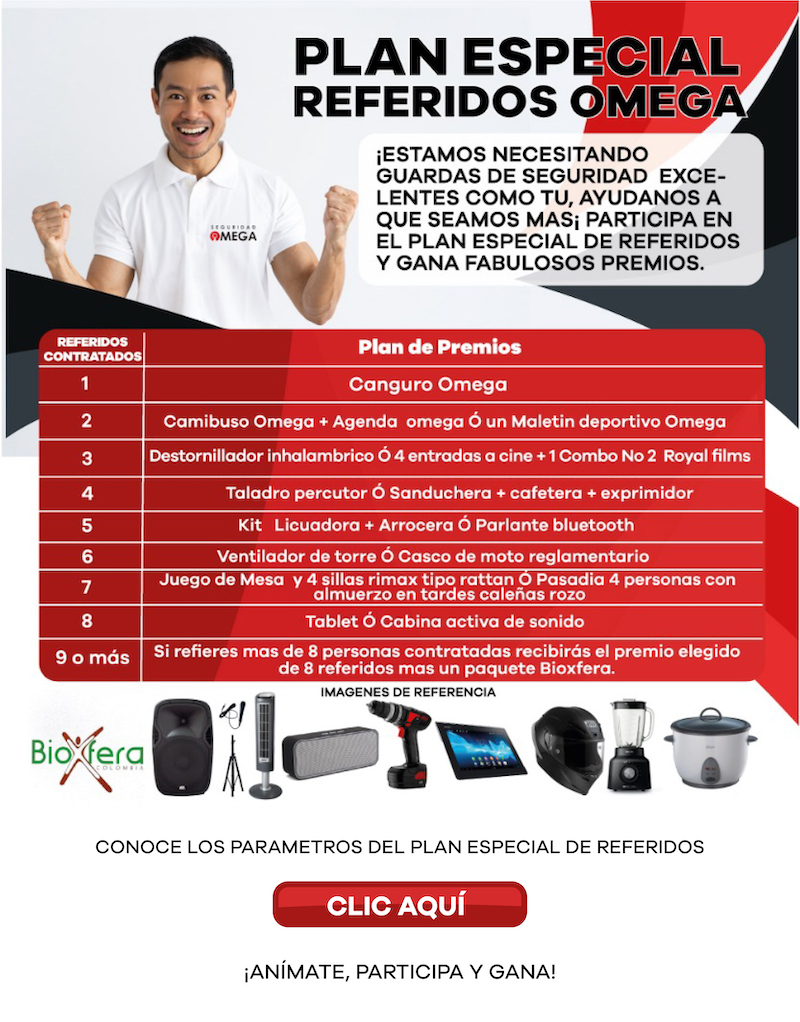 PLAN ESPECIAL REFERIDOS OMEGA

SEGURIDAD OMEGA

¡ESTAMOS NECESITANDO GUARDAS DE SEGURIDAD EXCELENTES COMO TU, AYUDANOS A QUE SEAMOS MAS¡ PARTICIPA EN EL PLAN ESPECIAL DE REFERIDOS Y GANA FABULOSOS PREMIOS.

| REFERIDOS CONTRATADOS | Plan de Premios |
|---|---|
| 1 | Canguro Omega |
| 2 | Camibuso Omega + Agenda omega Ó un Maletin deportivo Omega |
| 3 | Destornillador inhalambrico Ó 4 entradas a cine + 1 Combo No 2 Royal films |
| 4 | Taladro percutor Ó Sanduchera + cafetera + exprimidor |
| 5 | Kit Licuadora + Arrocera Ó Parlante bluetooth |
| 6 | Ventilador de torre Ó Casco de moto reglamentario |
| 7 | Juego de Mesa y 4 sillas rimax tipo rattan Ó Pasadia 4 personas con almuerzo en tardes caleñas rozo |
| 8 | Tablet Ó Cabina activa de sonido |
| 9 o más | Si refieres mas de 8 personas contratadas recibirás el premio elegido de 8 referidos mas un paquete Bioxfera. |

IMAGENES DE REFERENCIA

Bioxfera COLOMBIA

CONOCE LOS PARAMETROS DEL PLAN ESPECIAL DE REFERIDOS

CLIC AQUÍ

¡ANÍMATE, PARTICIPA Y GANA!